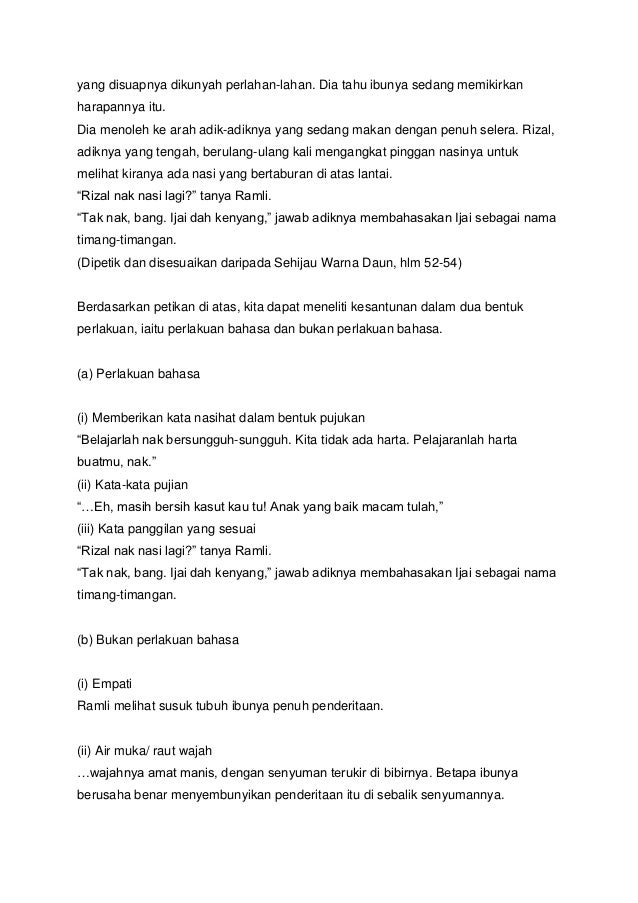 yang disuapnya dikunyah perlahan-lahan. Dia tahu ibunya sedang memikirkan harapannya itu.
Dia menoleh ke arah adik-adiknya yang sedang makan dengan penuh selera. Rizal, adiknya yang tengah, berulang-ulang kali mengangkat pinggan nasinya untuk melihat kiranya ada nasi yang bertaburan di atas lantai.
"Rizal nak nasi lagi?" tanya Ramli.
"Tak nak, bang. Ijai dah kenyang," jawab adiknya membahasakan Ijai sebagai nama timang-timangan.
(Dipetik dan disesuaikan daripada Sehijau Warna Daun, hlm 52-54)

Berdasarkan petikan di atas, kita dapat meneliti kesantunan dalam dua bentuk perlakuan, iaitu perlakuan bahasa dan bukan perlakuan bahasa.

(a) Perlakuan bahasa

(i) Memberikan kata nasihat dalam bentuk pujukan
"Belajarlah nak bersungguh-sungguh. Kita tidak ada harta. Pelajaranlah harta buatmu, nak."
(ii) Kata-kata pujian
"…Eh, masih bersih kasut kau tu! Anak yang baik macam tulah,"
(iii) Kata panggilan yang sesuai
"Rizal nak nasi lagi?" tanya Ramli.
"Tak nak, bang. Ijai dah kenyang," jawab adiknya membahasakan Ijai sebagai nama timang-timangan.

(b) Bukan perlakuan bahasa

(i) Empati
Ramli melihat susuk tubuh ibunya penuh penderitaan.

(ii) Air muka/ raut wajah
…wajahnya amat manis, dengan senyuman terukir di bibirnya. Betapa ibunya berusaha benar menyembunyikan penderitaan itu di sebalik senyumannya.